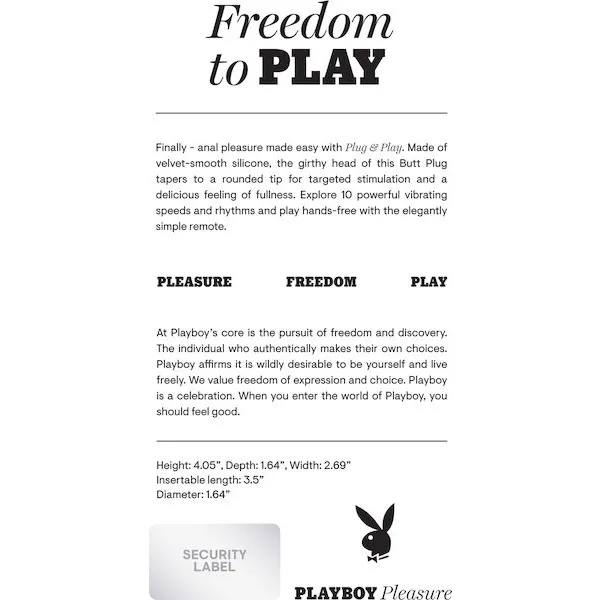 Freedom
to PLAY

Finally - anal pleasure made easy with Plug & Play. Made of velvet-smooth silicone, the girthy head of this Butt Plug tapers to a rounded tip for targeted stimulation and a delicious feeling of fullness. Explore 10 powerful vibrating speeds and rhythms and play hands-free with the elegantly simple remote.

PLEASURE FREEDOM PLAY

At Playboy's core is the pursuit of freedom and discovery. The individual who authentically makes their own choices. Playboy affirms it is wildly desirable to be yourself and live freely. We value freedom of expression and choice. Playboy is a celebration. When you enter the world of Playboy, you should feel good.

Height: 4.05", Depth: 1.64", Width: 2.69"
Insertable length: 3.5"
Diameter: 1.64"

SECURITY LABEL

PLAYBOY Pleasure